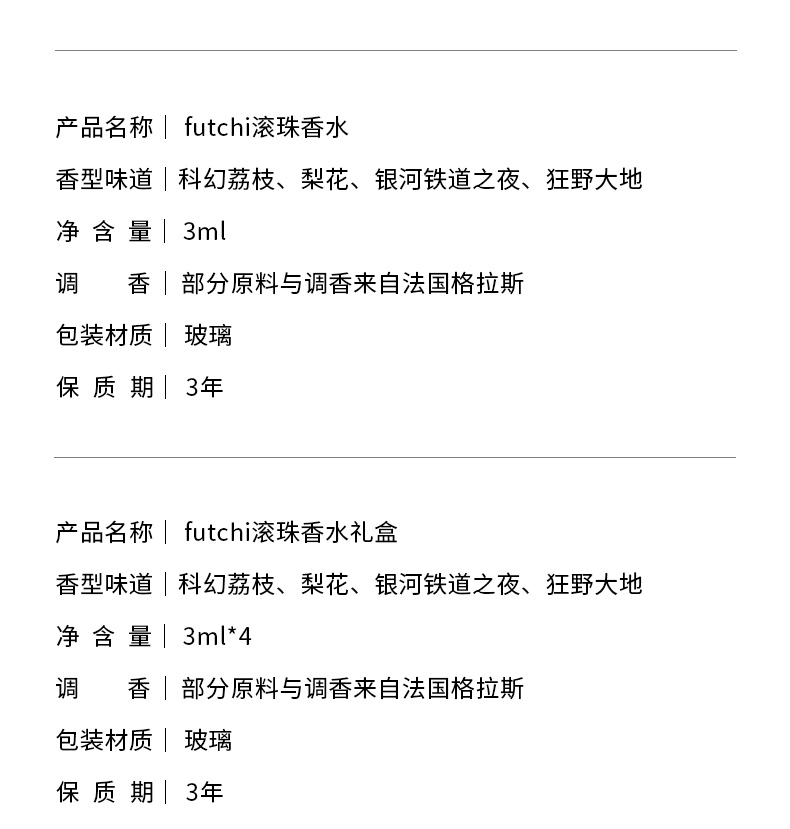 产品名称｜ futchi滚珠香水

香型味道｜科幻荔枝、梨花、银河铁道之夜、狂野大地

净 含 量｜ 3ml

调　　香｜部分原料与调香来自法国格拉斯

包装材质｜ 玻璃

保 质 期｜ 3年

产品名称｜ futchi滚珠香水礼盒

香型味道｜科幻荔枝、梨花、银河铁道之夜、狂野大地

净 含 量｜ 3ml*4

调　　香｜部分原料与调香来自法国格拉斯

包装材质｜ 玻璃

保 质 期｜ 3年